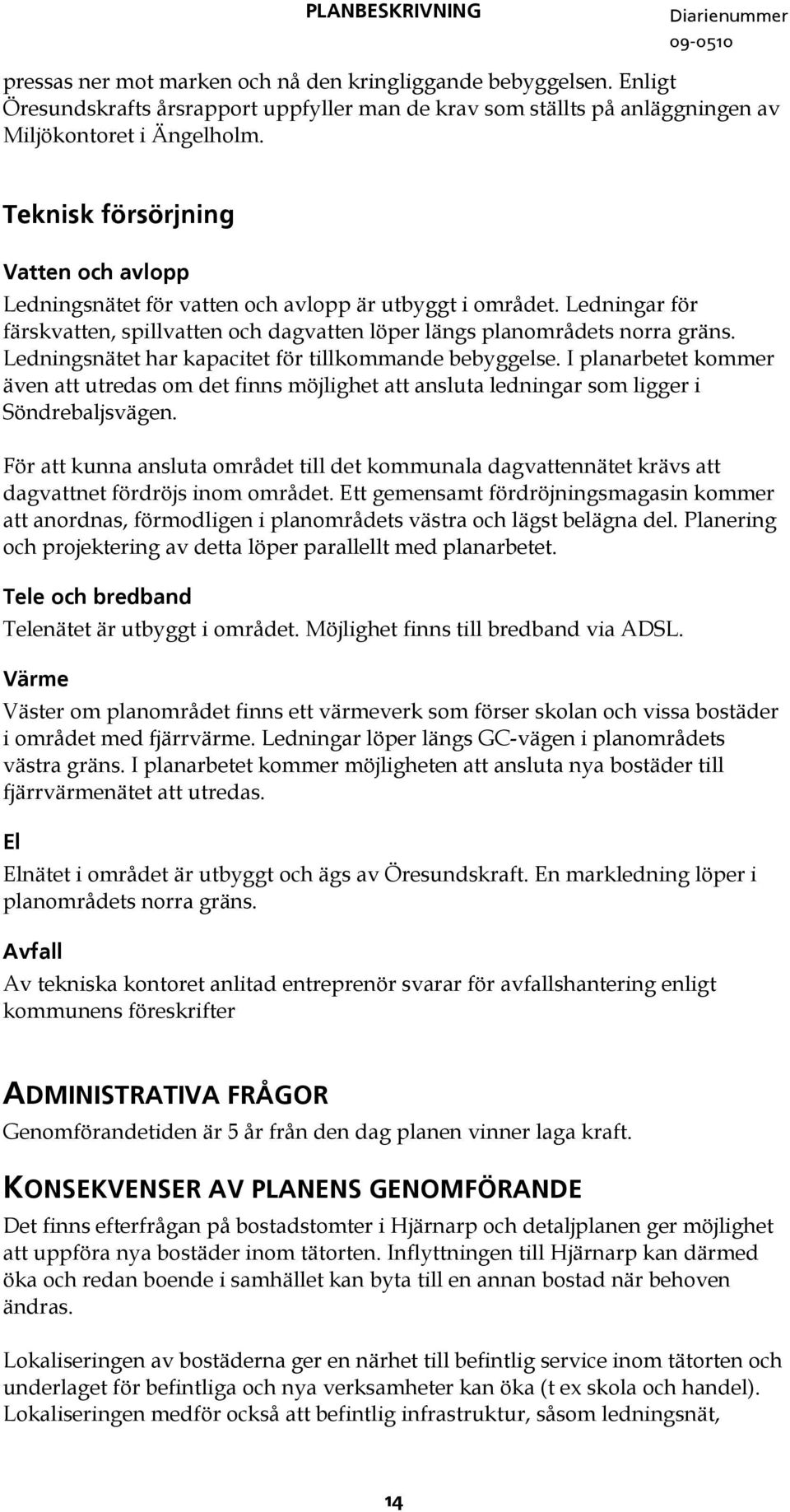 PLANBESKRIVNING

Diarienummer 09-0510

pressas ner mot marken och nå den kringliggande bebyggelsen. Enligt Öresundskrafts årsrapport uppfyller man de krav som ställts på anläggningen av Miljökontoret i Ängelholm.

Teknisk försörjning

Vatten och avlopp

Ledningsnätet för vatten och avlopp är utbyggt i området. Ledningar för färskvatten, spillvatten och dagvatten löper längs planområdets norra gräns. Ledningsnätet har kapacitet för tillkommande bebyggelse. I planarbetet kommer även att utredas om det finns möjlighet att ansluta ledningar som ligger i Söndrebaljsvägen.

För att kunna ansluta området till det kommunala dagvattennätet krävs att dagvattnet fördröjs inom området. Ett gemensamt fördröjningsmagasin kommer att anordnas, förmodligen i planområdets västra och lägst belägna del. Planering och projektering av detta löper parallellt med planarbetet.

Tele och bredband

Telenätet är utbyggt i området. Möjlighet finns till bredband via ADSL.

Värme

Väster om planområdet finns ett värmeverk som förser skolan och vissa bostäder i området med fjärrvärme. Ledningar löper längs GC-vägen i planområdets västra gräns. I planarbetet kommer möjligheten att ansluta nya bostäder till fjärrvärmenätet att utredas.

El

Elnätet i området är utbyggt och ägs av Öresundskraft. En markledning löper i planområdets norra gräns.

Avfall

Av tekniska kontoret anlitad entreprenör svarar för avfallshantering enligt kommunens föreskrifter

ADMINISTRATIVA FRÅGOR

Genomförandetiden är 5 år från den dag planen vinner laga kraft.

KONSEKVENSER AV PLANENS GENOMFÖRANDE

Det finns efterfrågan på bostadstomter i Hjärnarp och detaljplanen ger möjlighet att uppföra nya bostäder inom tätorten. Inflyttningen till Hjärnarp kan därmed öka och redan boende i samhället kan byta till en annan bostad när behoven ändras.

Lokaliseringen av bostäderna ger en närhet till befintlig service inom tätorten och underlaget för befintliga och nya verksamheter kan öka (t ex skola och handel). Lokaliseringen medför också att befintlig infrastruktur, såsom ledningsnät,

14